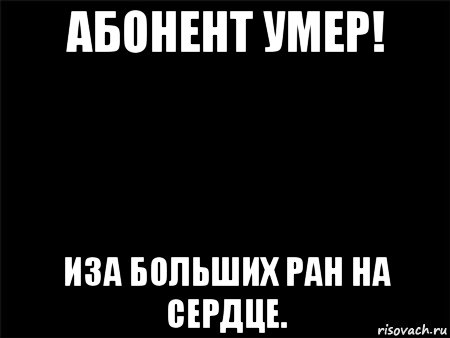 АБОНЕНТ УМЕР!

ИЗА БОЛЬШИХ РАН НА СЕРДЦЕ.

risovach.ru